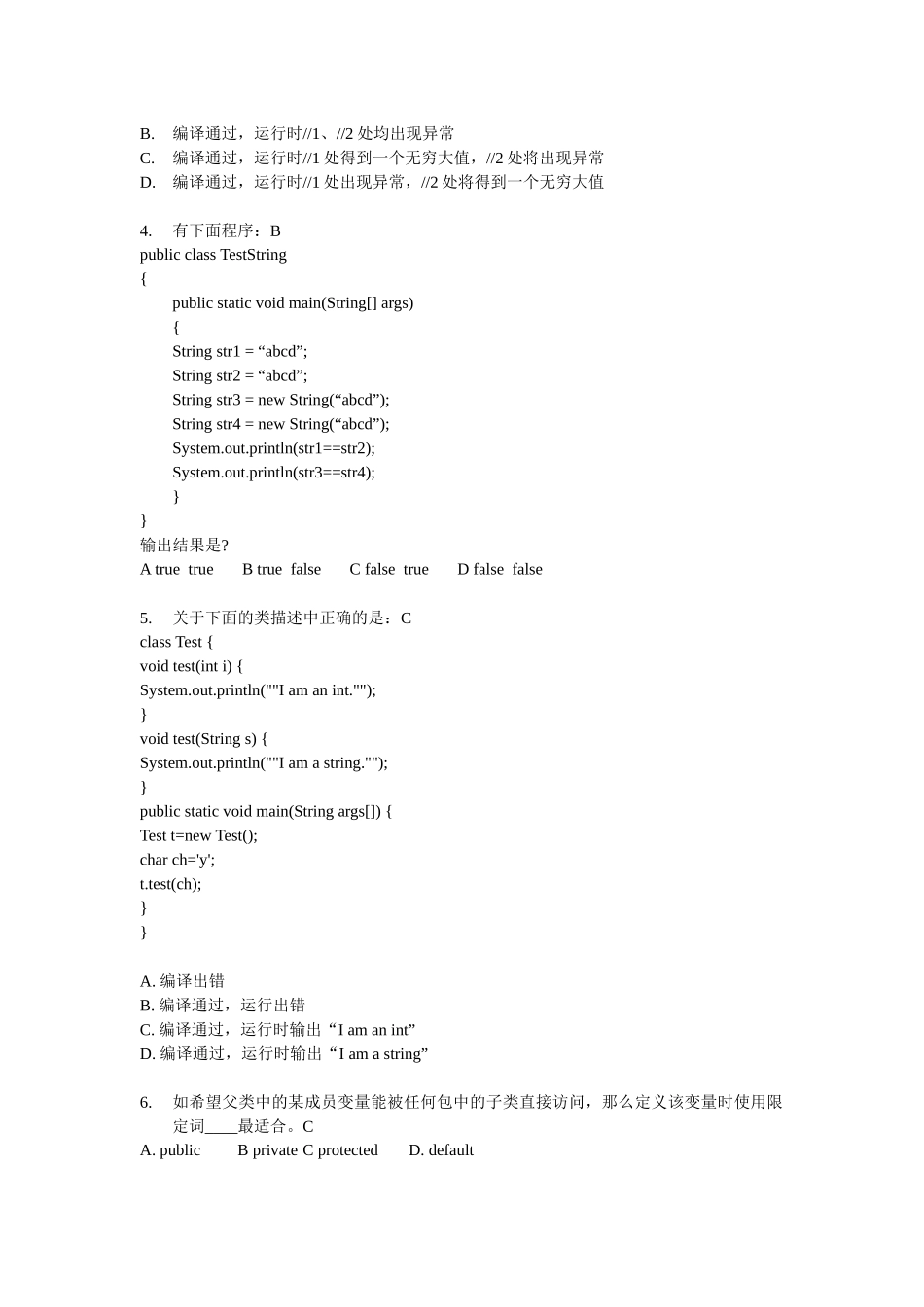 B. 编译通过，运行时//1、//2 处均出现异常
C. 编译通过，运行时//1 处得到一个无穷大值，//2 处将出现异常
D. 编译通过，运行时//1 处出现异常，//2 处将得到一个无穷大值

4. 有下面程序：B
public class TestString
{
public static void main(String[] args)
{
String str1 = “abcd”;
String str2 = “abcd”;
String str3 = new String(“abcd”);
String str4 = new String(“abcd”);
System.out.println(str1==str2);
System.out.println(str3==str4);
}
}
输出结果是?
A true true B true false C false true D false false

5. 关于下面的类描述中正确的是：C
class Test {
void test(int i) {
System.out.println(""I am an int."");
}
void test(String s) {
System.out.println(""I am a string."");
}
public static void main(String args[]) {
Test t=new Test();
char ch='y';
t.test(ch);
}
}

A. 编译出错
B. 编译通过，运行出错
C. 编译通过，运行时输出“I am an int”
D. 编译通过，运行时输出“I am a string”

6. 如希望父类中的某成员变量能被任何包中的子类直接访问，那么定义该变量时使用限定词____最适合。C
A. public B private C protected D. default